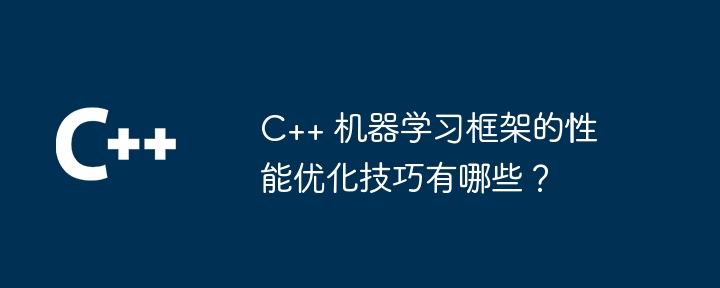 C++

C++ 机器学习框架的性能优化技巧有哪些？